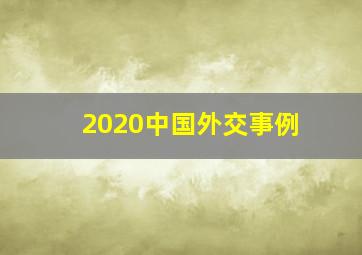 2020中国外交事例